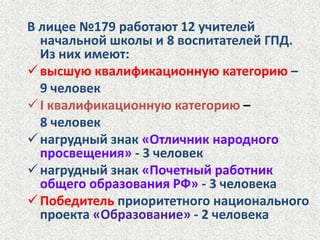 В лицее №179 работают 12 учителей начальной школы и 8 воспитателей ГПД. Из них имеют:

✓ высшую квалификационную категорию – 9 человек

✓ I квалификационную категорию – 8 человек

✓ нагрудный знак «Отличник народного просвещения» - 3 человек

✓ нагрудный знак «Почетный работник общего образования РФ» - 3 человека

✓ Победитель приоритетного национального проекта «Образование» - 2 человека